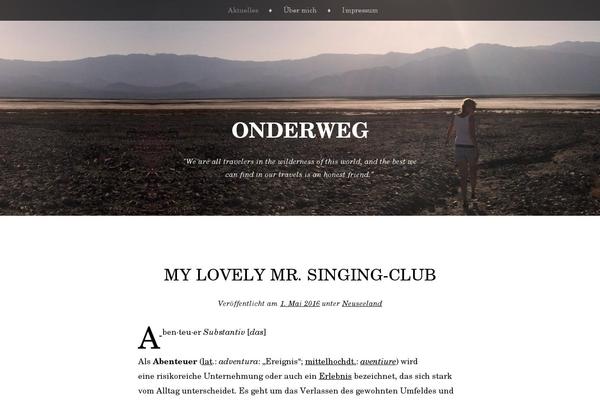 Aktuelles • Über mich • Impressum

ONDERWEG

"We are all travelers in the wilderness of this world, and the best we can find in our travels is an honest friend."

MY LOVELY MR. SINGING-CLUB

Veröffentlicht am 1. Mai 2016 unter Neuseeland

A-ben·teu·er Substantiv [das]

Als Abenteuer (lat.: adventura: „Ereignis"; mittelhochdt.: aventiure) wird eine risikoreiche Unternehmung oder auch ein Erlebnis bezeichnet, das sich stark vom Alltag unterscheidet. Es geht um das Verlassen des gewohnten Umfeldes und